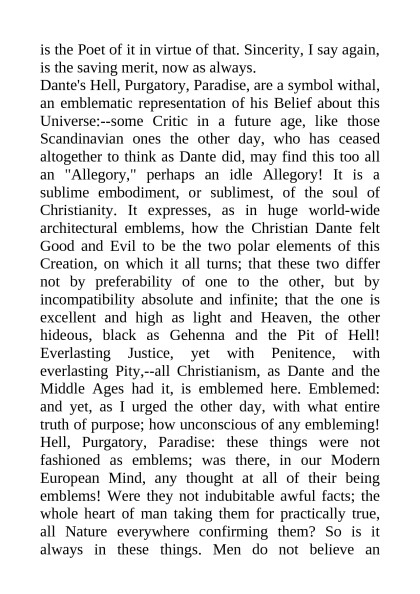 is the Poet of it in virtue of that. Sincerity, I say again, is the saving merit, now as always.
Dante's Hell, Purgatory, Paradise, are a symbol withal, an emblematic representation of his Belief about this Universe:--some Critic in a future age, like those Scandinavian ones the other day, who has ceased altogether to think as Dante did, may find this too all an "Allegory," perhaps an idle Allegory! It is a sublime embodiment, or sublimest, of the soul of Christianity. It expresses, as in huge world-wide architectural emblems, how the Christian Dante felt Good and Evil to be the two polar elements of this Creation, on which it all turns; that these two differ not by preferability of one to the other, but by incompatibility absolute and infinite; that the one is excellent and high as light and Heaven, the other hideous, black as Gehenna and the Pit of Hell! Everlasting Justice, yet with Penitence, with everlasting Pity,--all Christianism, as Dante and the Middle Ages had it, is emblemed here. Emblemed: and yet, as I urged the other day, with what entire truth of purpose; how unconscious of any embleming! Hell, Purgatory, Paradise: these things were not fashioned as emblems; was there, in our Modern European Mind, any thought at all of their being emblems! Were they not indubitable awful facts; the whole heart of man taking them for practically true, all Nature everywhere confirming them? So is it always in these things. Men do not believe an